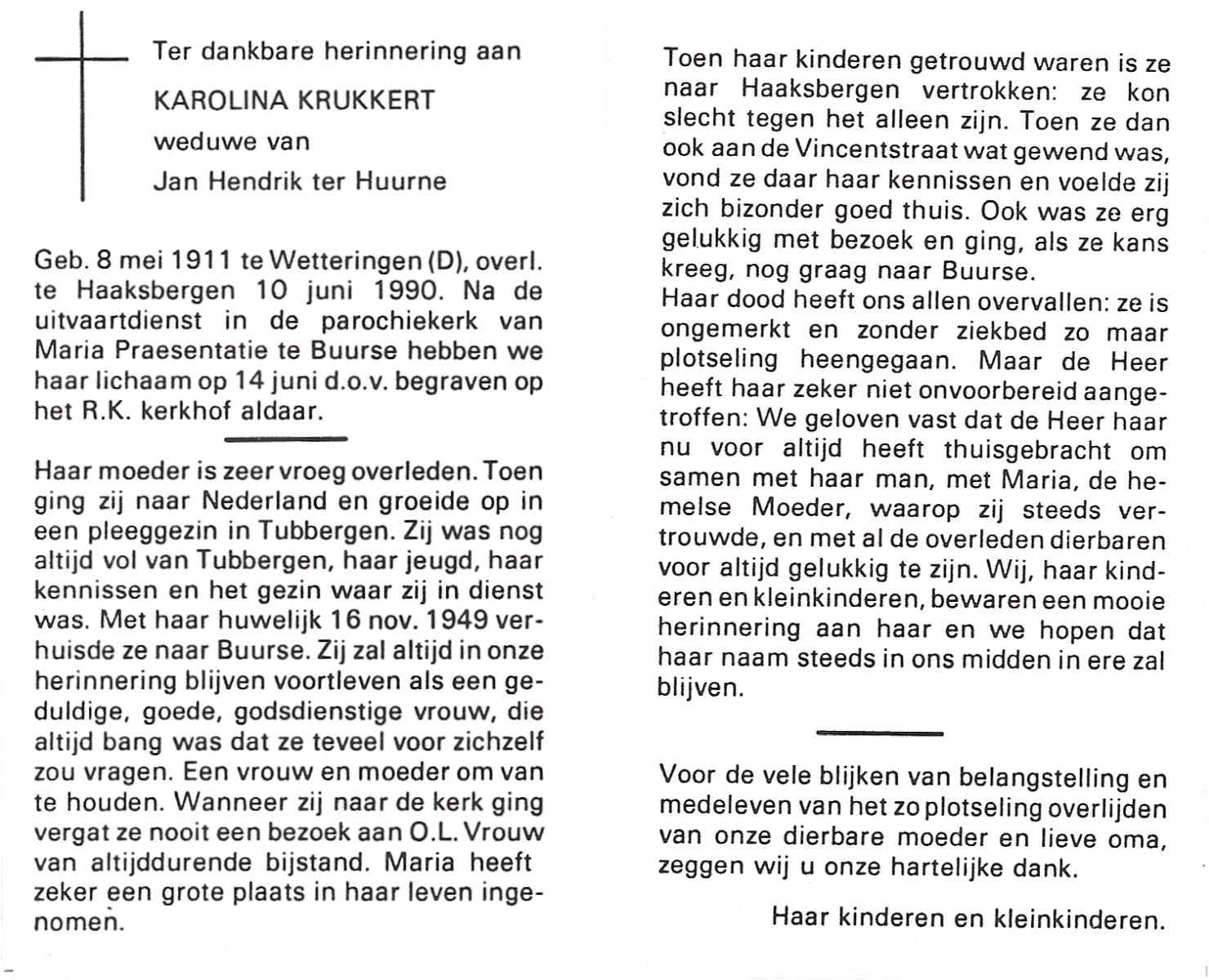 Ter dankbare herinnering aan
KAROLINA KRUKKERT
weduwe van
Jan Hendrik ter Huurne

Geb. 8 mei 1911 te Wetteringen (D), overl. te Haaksbergen 10 juni 1990. Na de uitvaartdienst in de parochiekerk van Maria Praesentatie te Buurse hebben we haar lichaam op 14 juni d.o.v. begraven op het R.K. kerkhof aldaar.

Haar moeder is zeer vroeg overleden. Toen ging zij naar Nederland en groeide op in een pleeggezin in Tubbergen. Zij was nog altijd vol van Tubbergen, haar jeugd, haar kennissen en het gezin waar zij in dienst was. Met haar huwelijk 16 nov. 1949 verhuisde ze naar Buurse. Zij zal altijd in onze herinnering blijven voortleven als een geduldige, goede, godsdienstige vrouw, die altijd bang was dat ze teveel voor zichzelf zou vragen. Een vrouw en moeder om van te houden. Wanneer zij naar de kerk ging vergat ze nooit een bezoek aan O.L. Vrouw van altijddurende bijstand. Maria heeft zeker een grote plaats in haar leven ingenomen.

Toen haar kinderen getrouwd waren is ze naar Haaksbergen vertrokken: ze kon slecht tegen het alleen zijn. Toen ze dan ook aan de Vincentstraat wat gewend was, vond ze daar haar kennissen en voelde zij zich bizonder goed thuis. Ook was ze erg gelukkig met bezoek en ging, als ze kans kreeg, nog graag naar Buurse.
Haar dood heeft ons allen overvallen: ze is ongemerkt en zonder ziekbed zo maar plotseling heengegaan. Maar de Heer heeft haar zeker niet onvoorbereid aangetroffen: We geloven vast dat de Heer haar nu voor altijd heeft thuisgebracht om samen met haar man, met Maria, de hemelse Moeder, waarop zij steeds vertrouwde, en met al de overleden dierbaren voor altijd gelukkig te zijn. Wij, haar kinderen en kleinkinderen, bewaren een mooie herinnering aan haar en we hopen dat haar naam steeds in ons midden in ere zal blijven.

Voor de vele blijken van belangstelling en medeleven van het zo plotseling overlijden van onze dierbare moeder en lieve oma, zeggen wij u onze hartelijke dank.

Haar kinderen en kleinkinderen.